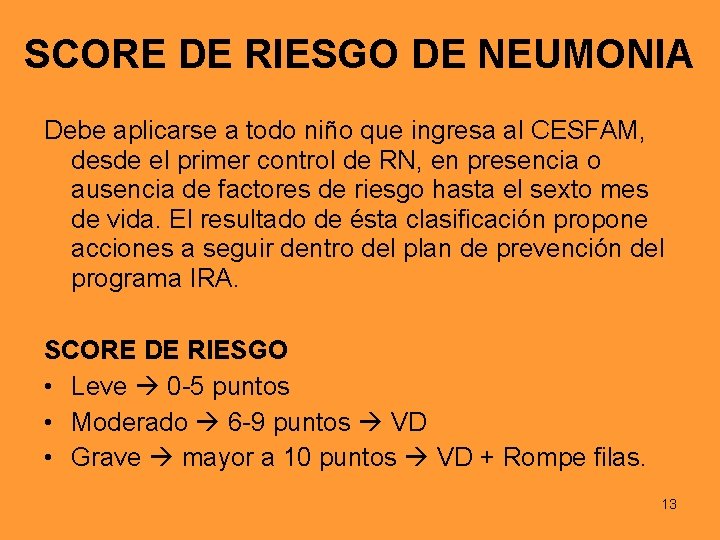 SCORE DE RIESGO DE NEUMONIA

Debe aplicarse a todo niño que ingresa al CESFAM, desde el primer control de RN, en presencia o ausencia de factores de riesgo hasta el sexto mes de vida. El resultado de ésta clasificación propone acciones a seguir dentro del plan de prevención del programa IRA.

SCORE DE RIESGO
• Leve → 0-5 puntos
• Moderado → 6-9 puntos → VD
• Grave → mayor a 10 puntos → VD + Rompe filas.

13